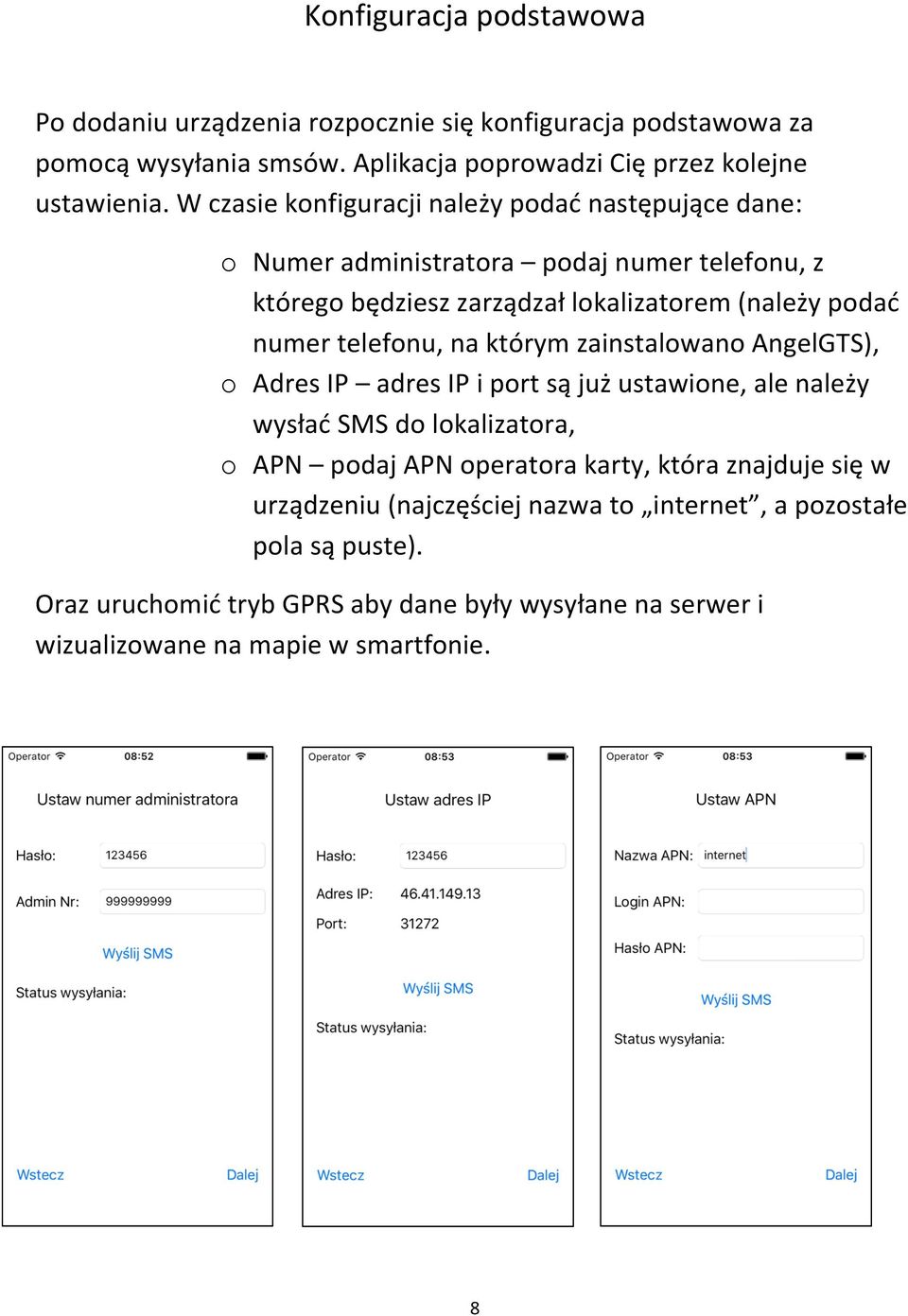 Konfiguracja podstawowa

Po dodaniu urządzenia rozpocznie się konfiguracja podstawowa za pomocą wysyłania smsów. Aplikacja poprowadzi Cię przez kolejne ustawienia. W czasie konfiguracji należy podać następujące dane:

o Numer administratora – podaj numer telefonu, z którego będziesz zarządzał lokalizatorem (należy podać numer telefonu, na którym zainstalowano AngelGTS),
o Adres IP – adres IP i port są już ustawione, ale należy wysłać SMS do lokalizatora,
o APN – podaj APN operatora karty, która znajduje się w urządzeniu (najczęściej nazwa to „internet”, a pozostałe pola są puste).

Oraz uruchomić tryb GPRS aby dane były wysyłane na serwer i wizualizowane na mapie w smartfonie.

Operator 08:52

Ustaw numer administratora

Hasło: 123456

Admin Nr: 999999999

Wyślij SMS

Status wysyłania:

Wstecz Dalej

Operator 08:53

Ustaw adres IP

Hasło: 123456

Adres IP: 46.41.149.13

Port: 31272

Wyślij SMS

Status wysyłania:

Wstecz Dalej

Operator 08:53

Ustaw APN

Nazwa APN: internet

Login APN:

Hasło APN:

Wyślij SMS

Status wysyłania:

Wstecz Dalej

8